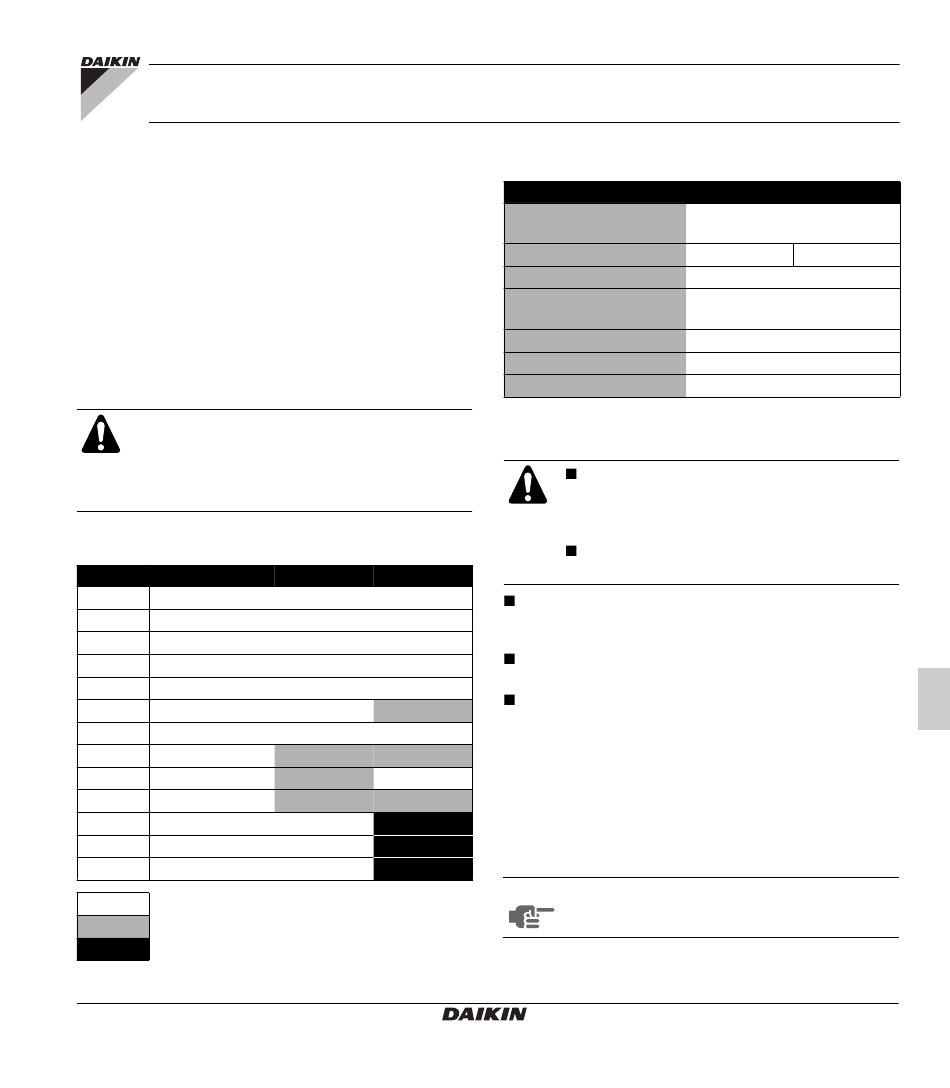 DAIKIN

DAIKIN